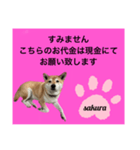 すみません
こちらのお代金は現金にて
お願い致します

sakura